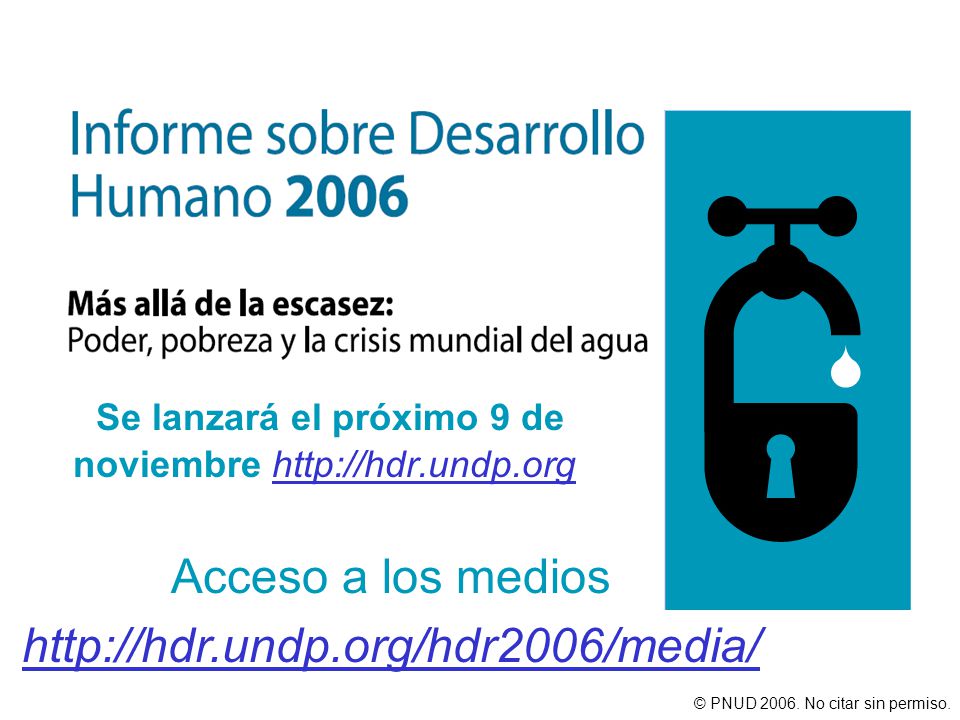 Informe sobre Desarrollo Humano 2006

Más allá de la escasez:
Poder, pobreza y la crisis mundial del agua

Se lanzará el próximo 9 de noviembre http://hdr.undp.org

Acceso a los medios

http://hdr.undp.org/hdr2006/media/

© PNUD 2006. No citar sin permiso.